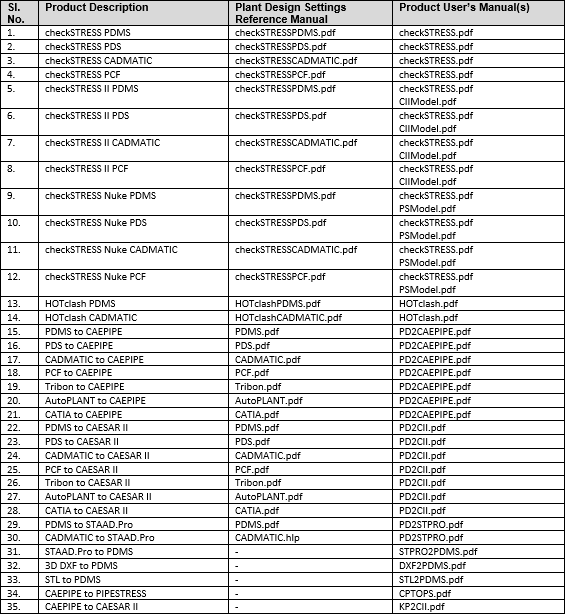 | Sl. No. | Product Description | Plant Design Settings Reference Manual | Product User's Manual(s) |
|---|---|---|---|
| 1. | checkSTRESS PDMS | checkSTRESSPDMS.pdf | checkSTRESS.pdf |
| 2. | checkSTRESS PDS | checkSTRESSPDS.pdf | checkSTRESS.pdf |
| 3. | checkSTRESS CADMATIC | checkSTRESSCADMATIC.pdf | checkSTRESS.pdf |
| 4. | checkSTRESS PCF | checkSTRESSPCF.pdf | checkSTRESS.pdf |
| 5. | checkSTRESS II PDMS | checkSTRESSPDMS.pdf | checkSTRESS.pdf CIIModel.pdf |
| 6. | checkSTRESS II PDS | checkSTRESSPDS.pdf | checkSTRESS.pdf CIIModel.pdf |
| 7. | checkSTRESS II CADMATIC | checkSTRESSCADMATIC.pdf | checkSTRESS.pdf CIIModel.pdf |
| 8. | checkSTRESS II PCF | checkSTRESSPCF.pdf | checkSTRESS.pdf CIIModel.pdf |
| 9. | checkSTRESS Nuke PDMS | checkSTRESSPDMS.pdf | checkSTRESS.pdf PSModel.pdf |
| 10. | checkSTRESS Nuke PDS | checkSTRESSPDS.pdf | checkSTRESS.pdf PSModel.pdf |
| 11. | checkSTRESS Nuke CADMATIC | checkSTRESSCADMATIC.pdf | checkSTRESS.pdf PSModel.pdf |
| 12. | checkSTRESS Nuke PCF | checkSTRESSPCF.pdf | checkSTRESS.pdf PSModel.pdf |
| 13. | HOTclash PDMS | HOTclashPDMS.pdf | HOTclash.pdf |
| 14. | HOTclash CADMATIC | HOTclashCADMATIC.pdf | HOTclash.pdf |
| 15. | PDMS to CAEPIPE | PDMS.pdf | PD2CAEPIPE.pdf |
| 16. | PDS to CAEPIPE | PDS.pdf | PD2CAEPIPE.pdf |
| 17. | CADMATIC to CAEPIPE | CADMATIC.pdf | PD2CAEPIPE.pdf |
| 18. | PCF to CAEPIPE | PCF.pdf | PD2CAEPIPE.pdf |
| 19. | Tribon to CAEPIPE | Tribon.pdf | PD2CAEPIPE.pdf |
| 20. | AutoPLANT to CAEPIPE | AutoPLANT.pdf | PD2CAEPIPE.pdf |
| 21. | CATIA to CAEPIPE | CATIA.pdf | PD2CAEPIPE.pdf |
| 22. | PDMS to CAESAR II | PDMS.pdf | PD2CII.pdf |
| 23. | PDS to CAESAR II | PDS.pdf | PD2CII.pdf |
| 24. | CADMATIC to CAESAR II | CADMATIC.pdf | PD2CII.pdf |
| 25. | PCF to CAESAR II | PCF.pdf | PD2CII.pdf |
| 26. | Tribon to CAESAR II | Tribon.pdf | PD2CII.pdf |
| 27. | AutoPLANT to CAESAR II | AutoPLANT.pdf | PD2CII.pdf |
| 28. | CATIA to CAESAR II | CATIA.pdf | PD2CII.pdf |
| 29. | PDMS to STAAD.Pro | PDMS.pdf | PD2STPRO.pdf |
| 30. | CADMATIC to STAAD.Pro | CADMATIC.hlp | PD2STPRO.pdf |
| 31. | STAAD.Pro to PDMS | - | STPRO2PDMS.pdf |
| 32. | 3D DXF to PDMS | - | DXF2PDMS.pdf |
| 33. | STL to PDMS | - | STL2PDMS.pdf |
| 34. | CAEPIPE to PIPESTRESS | - | CPTOPS.pdf |
| 35. | CAEPIPE to CAESAR II | - | KP2CII.pdf |